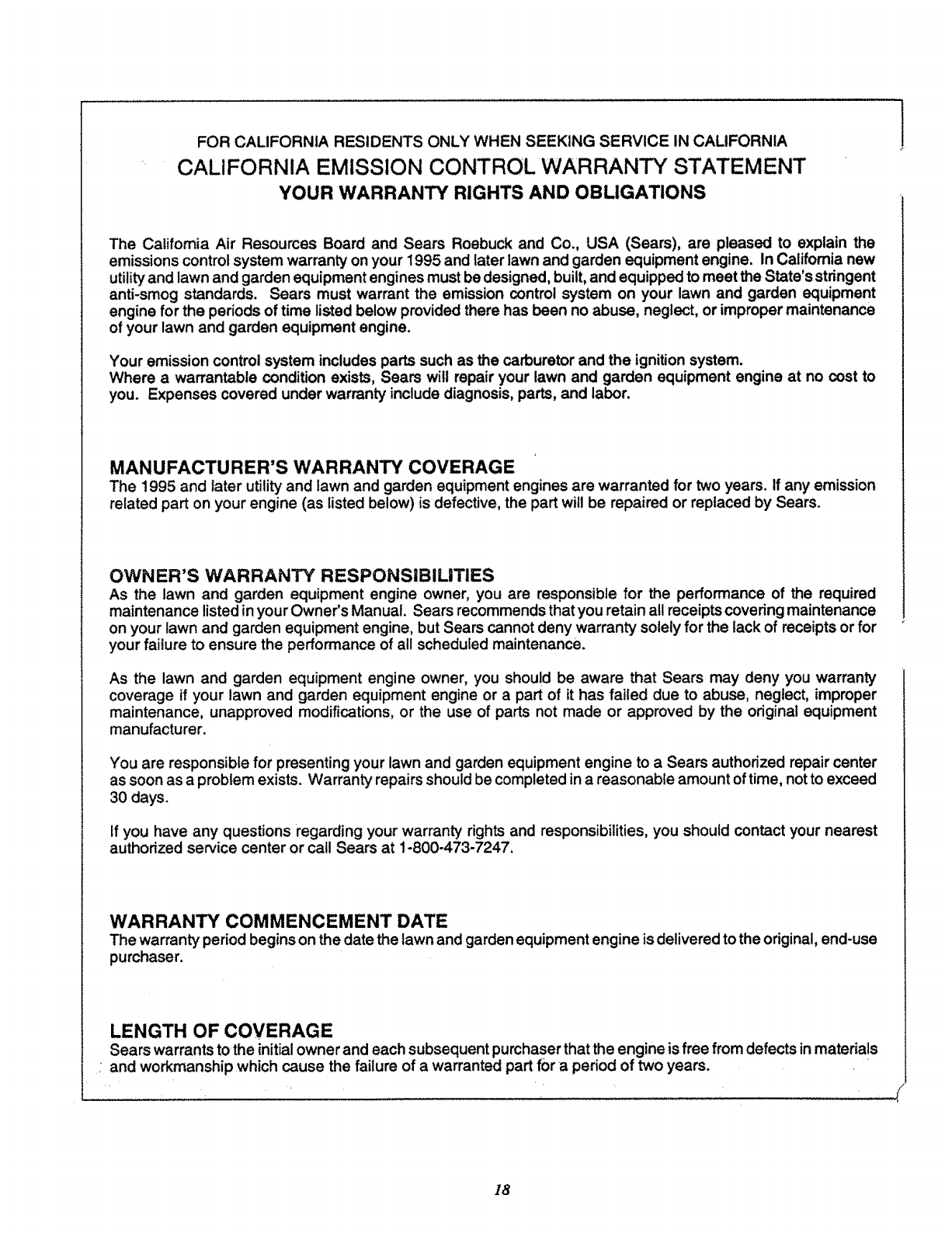 FOR CALIFORNIA RESIDENTS ONLY WHEN SEEKING SERVICE IN CALIFORNIA
CALIFORNIA EMISSION CONTROL WARRANTY STATEMENT
YOUR WARRANTY RIGHTS AND OBLIGATIONS

The California Air Resources Board and Sears Roebuck and Co., USA (Sears), are pleased to explain the emissions control system warranty on your 1995 and later lawn and garden equipment engine. In California new utility and lawn and garden equipment engines must be designed, built, and equipped to meet the State's stringent anti-smog standards. Sears must warrant the emission control system on your lawn and garden equipment engine for the periods of time listed below provided there has been no abuse, neglect, or improper maintenance of your lawn and garden equipment engine.

Your emission control system includes parts such as the carburetor and the ignition system.
Where a warrantable condition exists, Sears will repair your lawn and garden equipment engine at no cost to you. Expenses covered under warranty include diagnosis, parts, and labor.

MANUFACTURER'S WARRANTY COVERAGE
The 1995 and later utility and lawn and garden equipment engines are warranted for two years. If any emission related part on your engine (as listed below) is defective, the part will be repaired or replaced by Sears.

OWNER'S WARRANTY RESPONSIBILITIES
As the lawn and garden equipment engine owner, you are responsible for the performance of the required maintenance listed in your Owner's Manual. Sears recommends that you retain all receipts covering maintenance on your lawn and garden equipment engine, but Sears cannot deny warranty solely for the lack of receipts or for your failure to ensure the performance of all scheduled maintenance.

As the lawn and garden equipment engine owner, you should be aware that Sears may deny you warranty coverage if your lawn and garden equipment engine or a part of it has failed due to abuse, neglect, improper maintenance, unapproved modifications, or the use of parts not made or approved by the original equipment manufacturer.

You are responsible for presenting your lawn and garden equipment engine to a Sears authorized repair center as soon as a problem exists. Warranty repairs should be completed in a reasonable amount of time, not to exceed 30 days.

If you have any questions regarding your warranty rights and responsibilities, you should contact your nearest authorized service center or call Sears at 1-800-473-7247.

WARRANTY COMMENCEMENT DATE
The warranty period begins on the date the lawn and garden equipment engine is delivered to the original, end-use purchaser.

LENGTH OF COVERAGE
Sears warrants to the initial owner and each subsequent purchaser that the engine is free from defects in materials and workmanship which cause the failure of a warranted part for a period of two years.

18